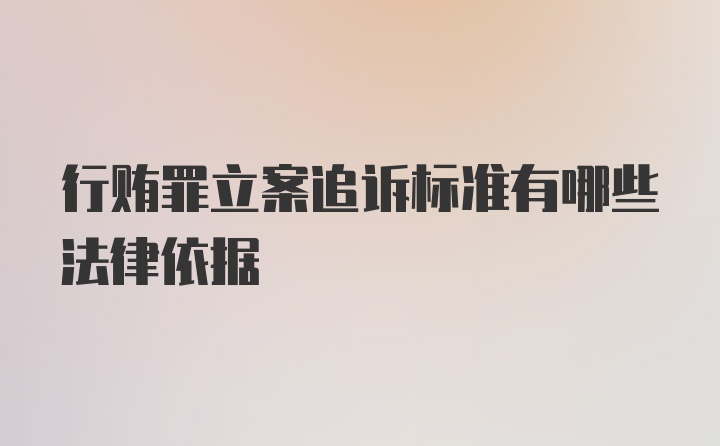 行贿罪立案追诉标准有哪些法律依据